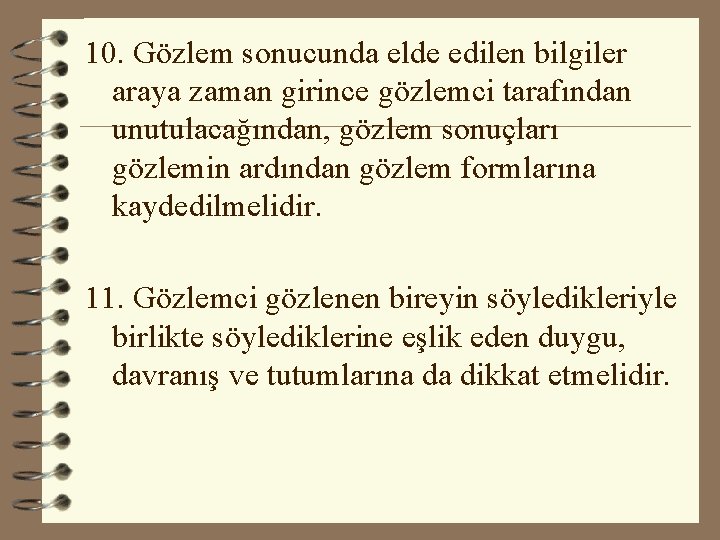 10. Gözlem sonucunda elde edilen bilgiler araya zaman girince gözlemci tarafından unutulacağından, gözlem sonuçları gözlemin ardından gözlem formlarına kaydedilmelidir.

11. Gözlemci gözlenen bireyin söyledikleriyle birlikte söylediklerine eşlik eden duygu, davranış ve tutumlarına da dikkat etmelidir.